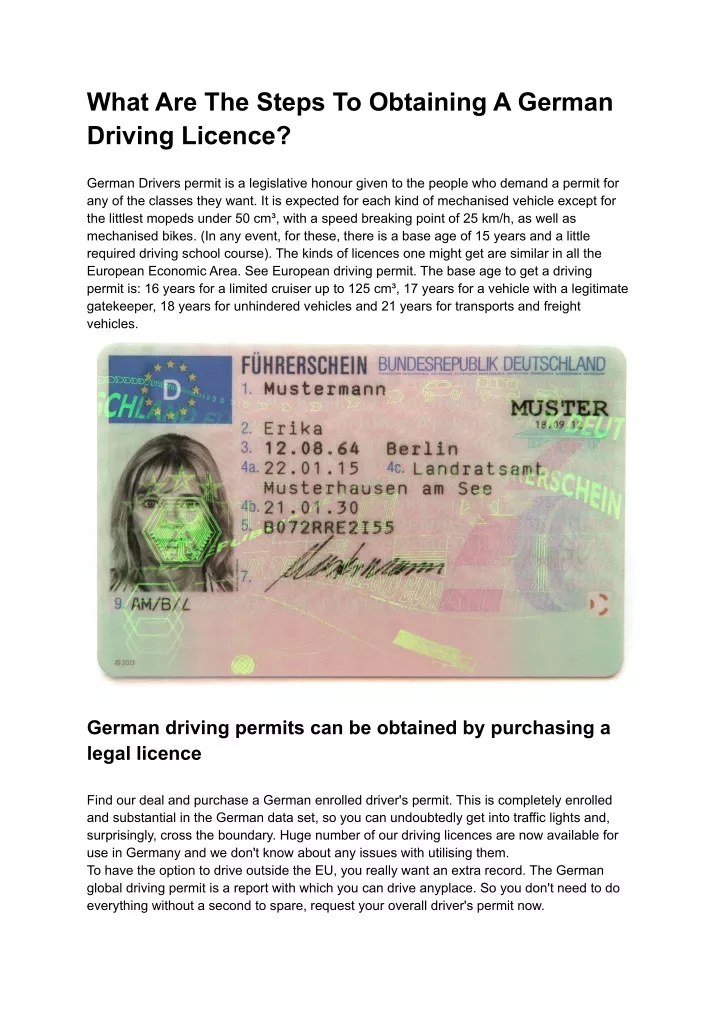 What Are The Steps To Obtaining A German Driving Licence?

German Drivers permit is a legislative honour given to the people who demand a permit for any of the classes they want. It is expected for each kind of mechanised vehicle except for the littlest mopeds under 50 cm³, with a speed breaking point of 25 km/h, as well as mechanised bikes. (In any event, for these, there is a base age of 15 years and a little required driving school course). The kinds of licences one might get are similar in all the European Economic Area. See European driving permit. The base age to get a driving permit is: 16 years for a limited cruiser up to 125 cm³, 17 years for a vehicle with a legitimate gatekeeper, 18 years for unhindered vehicles and 21 years for transports and freight vehicles.

D
FÜHRERSCHEIN BUNDESREPUBLIK DEUTSCHLAND
1. Mustermann
MUSTER
18.09.12
2. Erika
3. 12.08.64 Berlin
4a. 22.01.15 4c. Landratsamt
Musterhausen am See
4b. 21.01.30
5. B072RRE2I55
7.
9. AM/B/L

German driving permits can be obtained by purchasing a legal licence

Find our deal and purchase a German enrolled driver's permit. This is completely enrolled and substantial in the German data set, so you can undoubtedly get into traffic lights and, surprisingly, cross the boundary. Huge number of our driving licences are now available for use in Germany and we don't know about any issues with utilising them.
To have the option to drive outside the EU, you really want an extra record. The German global driving permit is a report with which you can drive anyplace. So you don't need to do everything without a second to spare, request your overall driver's permit now.